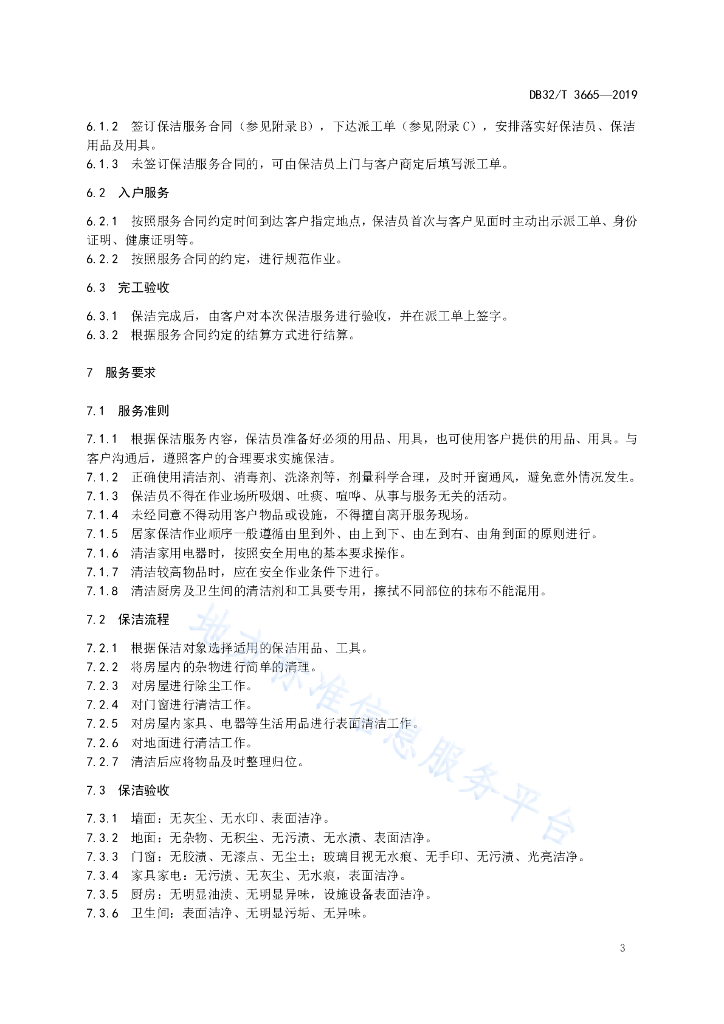 DB32/T 3665—2019

6.1.2 签订保洁服务合同（参见附录B），下达派工单（参见附录C），安排落实好保洁员、保洁用品及用具。
6.1.3 未签订保洁服务合同的，可由保洁员上门与客户商定后填写派工单。

6.2 入户服务

6.2.1 按照服务合同约定时间到达客户指定地点，保洁员首次与客户见面时主动出示派工单、身份证明、健康证明等。
6.2.2 按照服务合同的约定，进行规范作业。

6.3 完工验收

6.3.1 保洁完成后，由客户对本次保洁服务进行验收，并在派工单上签字。
6.3.2 根据服务合同约定的结算方式进行结算。

7 服务要求

7.1 服务准则

7.1.1 根据保洁服务内容，保洁员准备好必须的用品、用具，也可使用客户提供的用品、用具。与客户沟通后，遵照客户的合理要求实施保洁。
7.1.2 正确使用清洁剂、消毒剂、洗涤剂等，剂量科学合理，及时开窗通风，避免意外情况发生。
7.1.3 保洁员不得在作业场所吸烟、吐痰、喧哗、从事与服务无关的活动。
7.1.4 未经同意不得动用客户物品或设施，不得擅自离开服务现场。
7.1.5 居家保洁作业顺序一般遵循由里到外、由上到下、由左到右、由角到面的原则进行。
7.1.6 清洁家用电器时，按照安全用电的基本要求操作。
7.1.7 清洁较高物品时，应在安全作业条件下进行。
7.1.8 清洁厨房及卫生间的清洁剂和工具要专用，擦拭不同部位的抹布不能混用。

7.2 保洁流程

7.2.1 根据保洁对象选择适用的保洁用品、工具。
7.2.2 将房屋内的杂物进行简单的清理。
7.2.3 对房屋进行除尘工作。
7.2.4 对门窗进行清洁工作。
7.2.5 对房屋内家具、电器等生活用品进行表面清洁工作。
7.2.6 对地面进行清洁工作。
7.2.7 清洁后应将物品及时整理归位。

7.3 保洁验收

7.3.1 墙面：无灰尘、无水印、表面洁净。
7.3.2 地面：无杂物、无积尘、无污渍、无水渍、表面洁净。
7.3.3 门窗：无胶渍、无漆点、无尘土；玻璃目视无水痕、无手印、无污渍、光亮洁净。
7.3.4 家具家电：无污渍、无灰尘、无水痕，表面洁净。
7.3.5 厨房：无明显油渍、无明显异味，设施设备表面洁净。
7.3.6 卫生间：表面洁净、无明显污垢、无异味。

地方标准信息服务平台

3